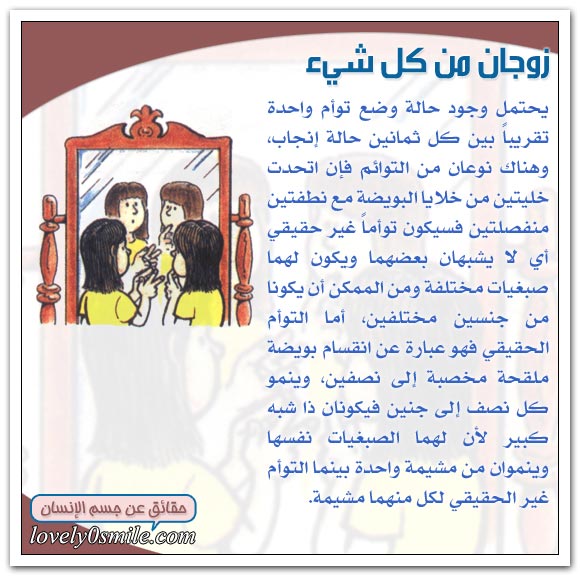 زوجان من كل شيء

يحتمل وجود حالة وضع توأم واحدة تقريباً بين كل ثمانين حالة إنجاب، وهناك نوعان من التوائم فإن اتحدت خليتين من خلايا البويضة مع نطفتين منفصلتين فسيكون توأماً غير حقيقي أي لا يشبهان بعضهما ويكون لهما صبغيات مختلفة ومن الممكن أن يكونا من جنسين مختلفين، أما التوأم الحقيقي فهو عبارة عن انقسام بويضة ملقحة مخصبة إلى نصفين، وينمو كل نصف إلى جنين فيكونان ذا شبه كبير لأن لهما الصبغيات نفسها وينموان من مشيمة واحدة بينما التوأم غير الحقيقي لكل منهما مشيمة.

حقائق عن جسم الإنسان
lovely0smile.com